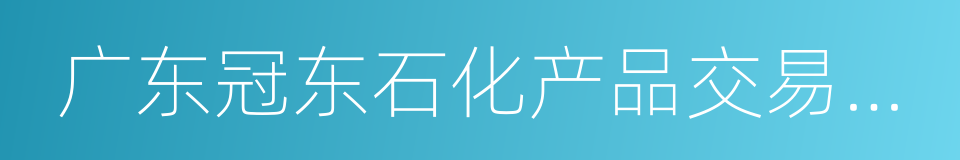 广东冠东石化产品交易...